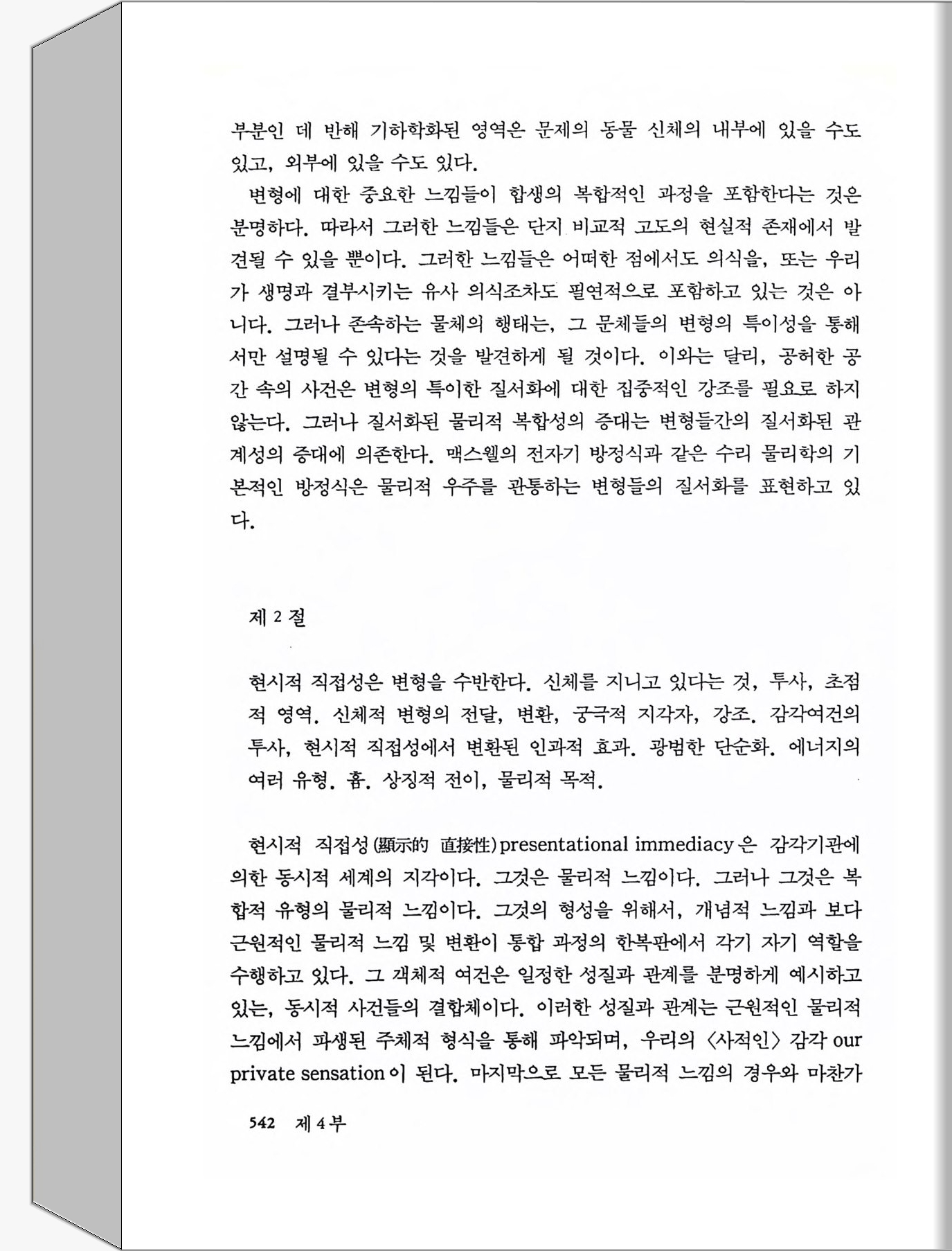 부분인 데 반해 기하학화된 영역은 문제의 동물 신체의 내부에 있을 수도 있고, 외부에 있을 수도 있다.

변형에 대한 중요한 느낌들이 합생의 복합적인 과정을 포함한다는 것은 분명하다. 따라서 그러한 느낌들은 단지 비교적 고도의 현실적 존재에서 발견될 수 있을 뿐이다. 그러한 느낌들은 어떠한 점에서도 의식을, 또는 우리가 생명과 결부시키는 유사 의식조차도 필연적으로 포함하고 있는 것은 아니다. 그러나 존속하는 물체의 행태는, 그 문체들의 변형의 특이성을 통해서만 설명될 수 있다는 것을 발견하게 될 것이다. 이와는 달리, 공허한 공간 속의 사건은 변형의 특이한 질서화에 대한 집중적인 강조를 필요로 하지 않는다. 그러나 질서화된 물리적 복합성의 증대는 변형들간의 질서화된 관계성의 증대에 의존한다. 맥스웰의 전자기 방정식과 같은 수리 물리학의 기본적인 방정식은 물리적 우주를 관통하는 변형들의 질서화를 표현하고 있다.

제 2 절

현시적 직접성은 변형을 수반한다. 신체를 지니고 있다는 것, 투사, 초점적 영역. 신체적 변형의 전달, 변환, 궁극적 지각자, 강조. 감각여건의 투사, 현시적 직접성에서 변환된 인과적 효과. 광범한 단순화. 에너지의 여러 유형. 흄. 상징적 전이, 물리적 목적.

현시적 직접성(顯示的 直接性) presentational immediacy 은 감각기관에 의한 동시적 세계의 지각이다. 그것은 물리적 느낌이다. 그러나 그것은 복합적 유형의 물리적 느낌이다. 그것의 형성을 위해서, 개념적 느낌과 보다 근원적인 물리적 느낌 및 변환이 통합 과정의 한복판에서 각기 자기 역할을 수행하고 있다. 그 객체적 여건은 일정한 성질과 관계를 분명하게 예시하고 있는, 동시적 사건들의 결합체이다. 이러한 성질과 관계는 근원적인 물리적 느낌에서 파생된 주체적 형식을 통해 파악되며, 우리의 〈사적인〉 감각 our private sensation 이 된다. 마지막으로 모든 물리적 느낌의 경우와 마찬가

542 제 4 부